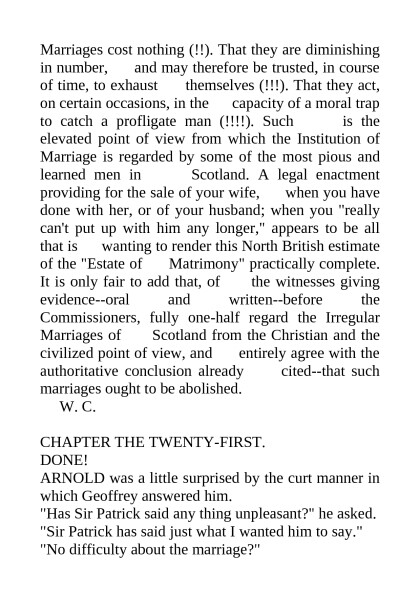 Marriages cost nothing (!!). That they are diminishing in number, and may therefore be trusted, in course of time, to exhaust themselves (!!!). That they act, on certain occasions, in the capacity of a moral trap to catch a profligate man (!!!!). Such is the elevated point of view from which the Institution of Marriage is regarded by some of the most pious and learned men in Scotland. A legal enactment providing for the sale of your wife, when you have done with her, or of your husband; when you "really can't put up with him any longer," appears to be all that is wanting to render this North British estimate of the "Estate of Matrimony" practically complete. It is only fair to add that, of the witnesses giving evidence--oral and written--before the Commissioners, fully one-half regard the Irregular Marriages of Scotland from the Christian and the civilized point of view, and entirely agree with the authoritative conclusion already cited--that such marriages ought to be abolished.
W. C.

CHAPTER THE TWENTY-FIRST.
DONE!
ARNOLD was a little surprised by the curt manner in which Geoffrey answered him.
"Has Sir Patrick said any thing unpleasant?" he asked.
"Sir Patrick has said just what I wanted him to say."
"No difficulty about the marriage?"